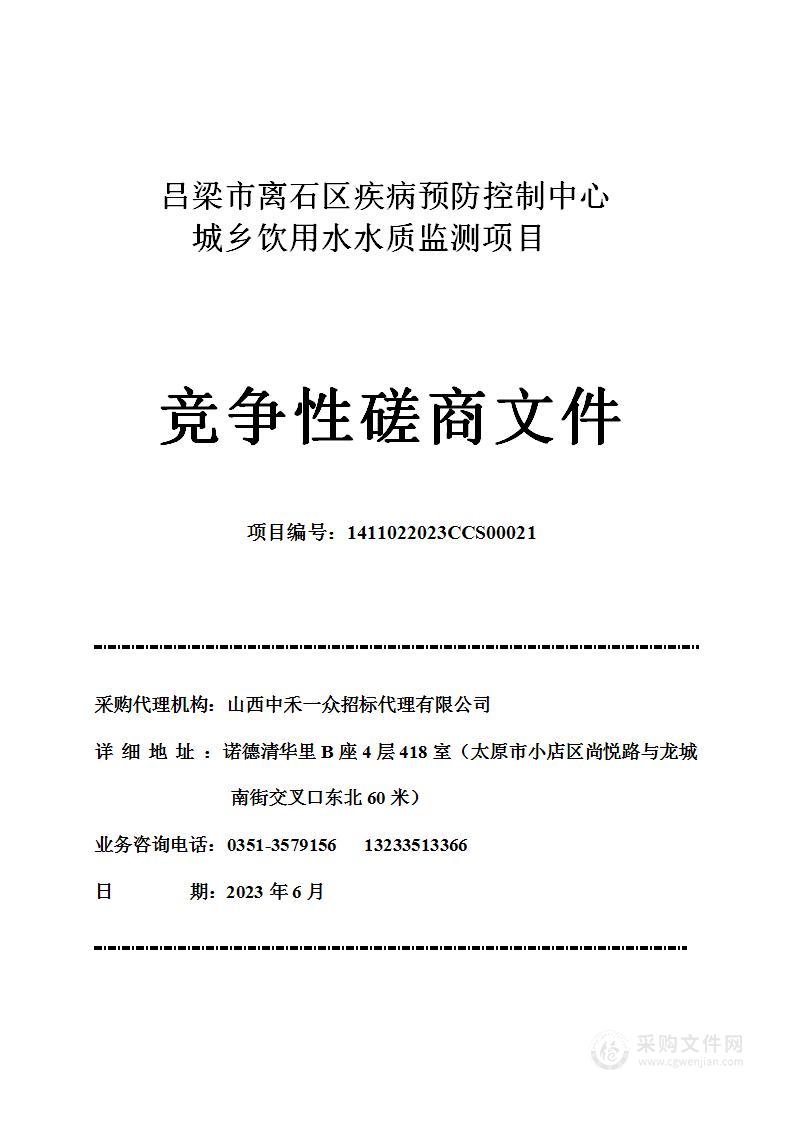 吕梁市离石区疾病预防控制中心
城乡饮用水水质监测项目

竞争性磋商文件

项目编号：1411022023CCS00021

采购代理机构：山西中禾一众招标代理有限公司

详 细 地 址 ：诺德清华里 B 座 4 层 418 室（太原市小店区尚悦路与龙城南街交叉口东北 60 米）

业务咨询电话：0351-3579156　　13233513366

日　　　期：2023 年 6 月

采购文件网
www.cgwenjian.com